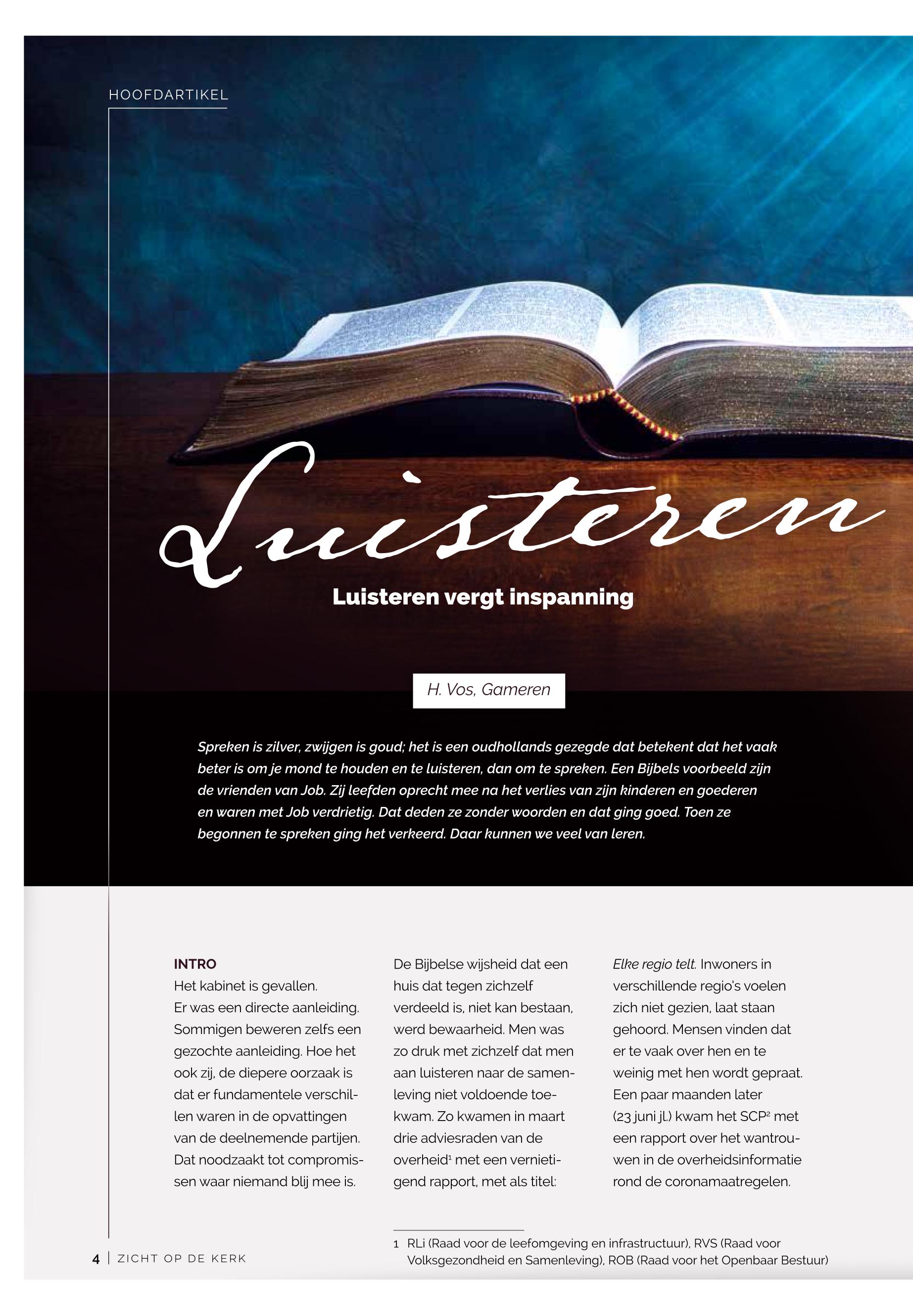 HOOFDARTIKEL

Luisteren

Luisteren vergt inspanning

H. Vos, Gameren

Spreken is zilver, zwijgen is goud; het is een oudhollands gezegde dat betekent dat het vaak beter is om je mond te houden en te luisteren, dan om te spreken. Een Bijbels voorbeeld zijn de vrienden van Job. Zij leefden oprecht mee na het verlies van zijn kinderen en goederen en waren met Job verdrietig. Dat deden ze zonder woorden en dat ging goed. Toen ze begonnen te spreken ging het verkeerd. Daar kunnen we veel van leren.

INTRO
Het kabinet is gevallen.
Er was een directe aanleiding. Sommigen beweren zelfs een gezochte aanleiding. Hoe het ook zij, de diepere oorzaak is dat er fundamentele verschillen waren in de opvattingen van de deelnemende partijen. Dat noodzaakt tot compromissen waar niemand blij mee is.

De Bijbelse wijsheid dat een huis dat tegen zichzelf verdeeld is, niet kan bestaan, werd bewaarheid. Men was zo druk met zichzelf dat men aan luisteren naar de samenleving niet voldoende toekwam. Zo kwamen in maart drie adviesraden van de overheid$^{1}$ met een vernietigend rapport, met als titel:

Elke regio telt. Inwoners in verschillende regio's voelen zich niet gezien, laat staan gehoord. Mensen vinden dat er te vaak over hen en te weinig met hen wordt gepraat. Een paar maanden later (23 juni jl.) kwam het SCP$^{2}$ met een rapport over het wantrouwen in de overheidsinformatie rond de coronamaatregelen.

1 RLi (Raad voor de leefomgeving en infrastructuur), RVS (Raad voor Volksgezondheid en Samenleving), ROB (Raad voor het Openbaar Bestuur)

4 | ZICHT OP DE KERK